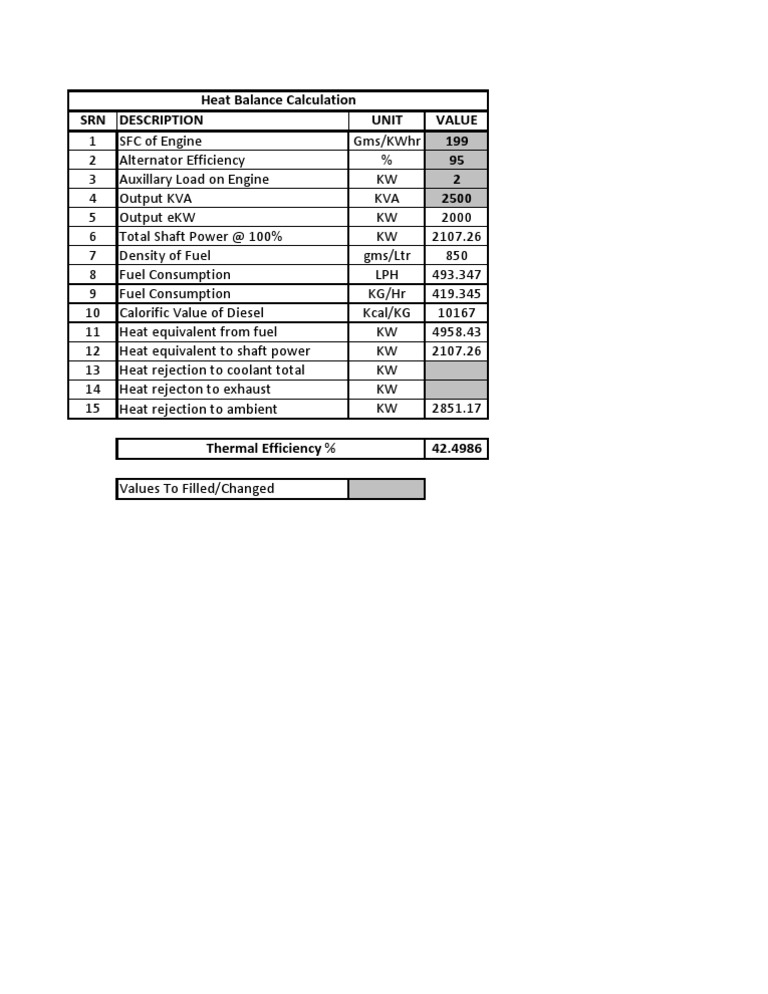 Heat Balance Calculation

| SRN | DESCRIPTION | UNIT | VALUE |
|---|---|---|---|
| 1 | SFC of Engine | Gms/KWhr | 199 |
| 2 | Alternator Efficiency | % | 95 |
| 3 | Auxillary Load on Engine | KW | 2 |
| 4 | Output KVA | KVA | 2500 |
| 5 | Output eKW | KW | 2000 |
| 6 | Total Shaft Power @ 100% | KW | 2107.26 |
| 7 | Density of Fuel | gms/Ltr | 850 |
| 8 | Fuel Consumption | LPH | 493.347 |
| 9 | Fuel Consumption | KG/Hr | 419.345 |
| 10 | Calorific Value of Diesel | Kcal/KG | 10167 |
| 11 | Heat equivalent from fuel | KW | 4958.43 |
| 12 | Heat equivalent to shaft power | KW | 2107.26 |
| 13 | Heat rejection to coolant total | KW | |
| 14 | Heat rejecton to exhaust | KW | |
| 15 | Heat rejection to ambient | KW | 2851.17 |

| Thermal Efficiency % | 42.4986 |
|---|---|

| Values To Filled/Changed | |
|---|---|